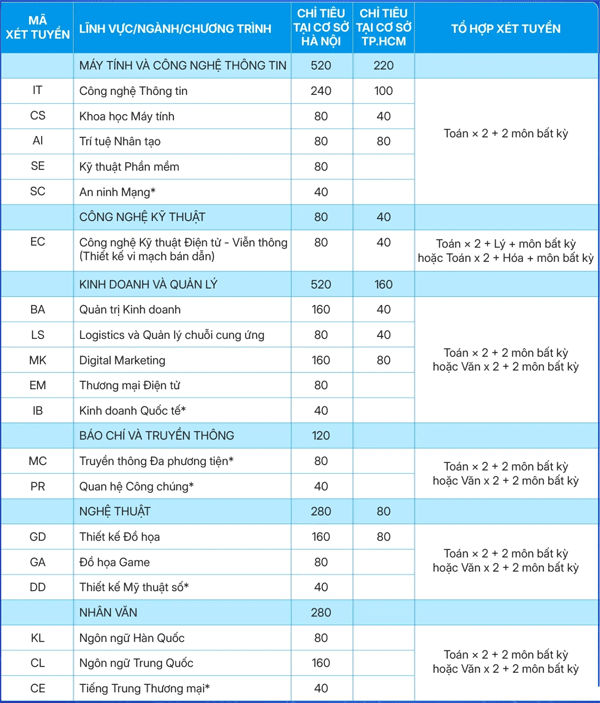 | MÃ XÉT TUYỂN | LĨNH VỰC/NGÀNH/CHƯƠNG TRÌNH | CHỈ TIÊU TẠI CƠ SỞ HÀ NỘI | CHỈ TIÊU TẠI CƠ SỞ TP.HCM | TỔ HỢP XÉT TUYỂN |
|---|---|---|---|---|
| | MÁY TÍNH VÀ CÔNG NGHỆ THÔNG TIN | 520 | 220 | |
| IT | Công nghệ Thông tin | 240 | 100 | Toán × 2 + 2 môn bất kỳ |
| CS | Khoa học Máy tính | 80 | 40 | |
| AI | Trí tuệ Nhân tạo | 80 | 80 | |
| SE | Kỹ thuật Phần mềm | 80 | | |
| SC | An ninh Mạng* | 40 | | |
| | CÔNG NGHỆ KỸ THUẬT | 80 | 40 | |
| EC | Công nghệ Kỹ thuật Điện tử - Viễn thông (Thiết kế vi mạch bán dẫn) | 80 | 40 | Toán × 2 + Lý + môn bất kỳ hoặc Toán x 2 + Hóa + môn bất kỳ |
| | KINH DOANH VÀ QUẢN LÝ | 520 | 160 | |
| BA | Quản trị Kinh doanh | 160 | 40 | Toán × 2 + 2 môn bất kỳ hoặc Văn x 2 + 2 môn bất kỳ |
| LS | Logistics và Quản lý chuỗi cung ứng | 80 | 40 | |
| MK | Digital Marketing | 160 | 80 | |
| EM | Thương mại Điện tử | 80 | | |
| IB | Kinh doanh Quốc tế* | 40 | | |
| | BÁO CHÍ VÀ TRUYỀN THÔNG | 120 | | |
| MC | Truyền thông Đa phương tiện* | 80 | | Toán × 2 + 2 môn bất kỳ hoặc Văn x 2 + 2 môn bất kỳ |
| PR | Quan hệ Công chúng* | 40 | | |
| | NGHỆ THUẬT | 280 | 80 | |
| GD | Thiết kế Đồ họa | 160 | 80 | Toán × 2 + 2 môn bất kỳ hoặc Văn x 2 + 2 môn bất kỳ |
| GA | Đồ họa Game | 80 | | |
| DD | Thiết kế Mỹ thuật số* | 40 | | |
| | NHÂN VĂN | 280 | | |
| KL | Ngôn ngữ Hàn Quốc | 80 | | Toán × 2 + 2 môn bất kỳ hoặc Văn x 2 + 2 môn bất kỳ |
| CL | Ngôn ngữ Trung Quốc | 160 | | |
| CE | Tiếng Trung Thương mại* | 40 | | |